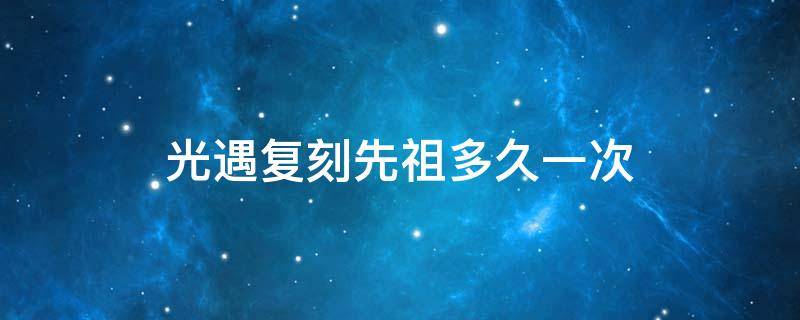 光遇复刻先祖多久一次